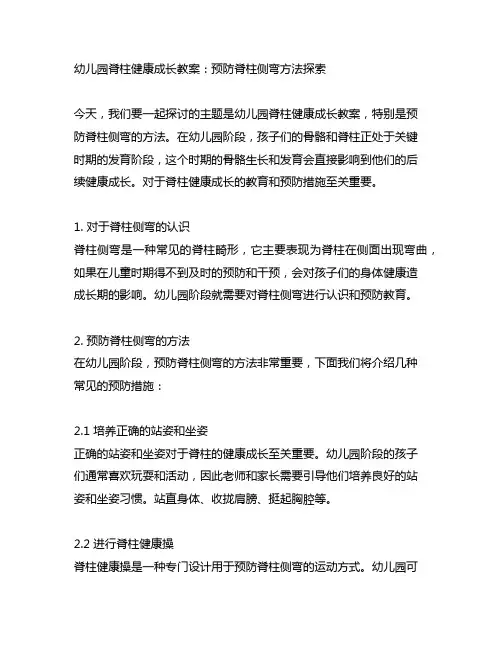 幼儿园脊柱健康成长教案：预防脊柱侧弯方法探索

今天，我们要一起探讨的主题是幼儿园脊柱健康成长教案，特别是预防脊柱侧弯的方法。在幼儿园阶段，孩子们的骨骼和脊柱正处于关键时期的发育阶段，这个时期的骨骼生长和发育会直接影响到他们的后续健康成长。对于脊柱健康成长的教育和预防措施至关重要。

1. 对于脊柱侧弯的认识
脊柱侧弯是一种常见的脊柱畸形，它主要表现为脊柱在侧面出现弯曲，如果在儿童时期得不到及时的预防和干预，会对孩子们的身体健康造成长期的影响。幼儿园阶段就需要对脊柱侧弯进行认识和预防教育。

2. 预防脊柱侧弯的方法
在幼儿园阶段，预防脊柱侧弯的方法非常重要，下面我们将介绍几种常见的预防措施：

2.1 培养正确的站姿和坐姿
正确的站姿和坐姿对于脊柱的健康成长至关重要。幼儿园阶段的孩子们通常喜欢玩耍和活动，因此老师和家长需要引导他们培养良好的站姿和坐姿习惯。站直身体、收拢肩膀、挺起胸腔等。

2.2 进行脊柱健康操
脊柱健康操是一种专门设计用于预防脊柱侧弯的运动方式。幼儿园可